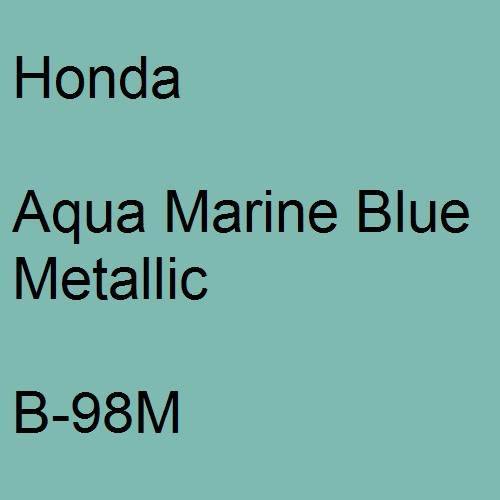 Honda

Aqua Marine Blue Metallic

B-98M